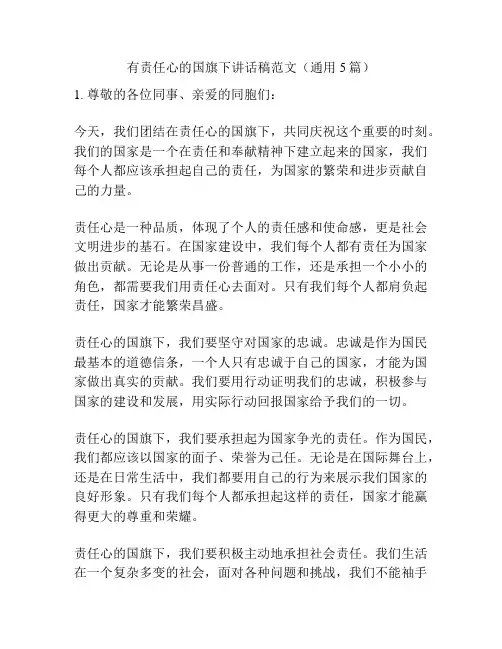 有责任心的国旗下讲话稿范文（通用 5 篇）

1. 尊敬的各位同事、亲爱的同胞们：

今天，我们团结在责任心的国旗下，共同庆祝这个重要的时刻。我们的国家是一个在责任和奉献精神下建立起来的国家，我们每个人都应该承担起自己的责任，为国家的繁荣和进步贡献自己的力量。

责任心是一种品质，体现了个人的责任感和使命感，更是社会文明进步的基石。在国家建设中，我们每个人都有责任为国家做出贡献。无论是从事一份普通的工作，还是承担一个小小的角色，都需要我们用责任心去面对。只有我们每个人都肩负起责任，国家才能繁荣昌盛。

责任心的国旗下，我们要坚守对国家的忠诚。忠诚是作为国民最基本的道德信条，一个人只有忠诚于自己的国家，才能为国家做出真实的贡献。我们要用行动证明我们的忠诚，积极参与国家的建设和发展，用实际行动回报国家给予我们的一切。

责任心的国旗下，我们要承担起为国家争光的责任。作为国民，我们都应该以国家的面子、荣誉为己任。无论是在国际舞台上，还是在日常生活中，我们都要用自己的行为来展示我们国家的良好形象。只有我们每个人都承担起这样的责任，国家才能赢得更大的尊重和荣耀。

责任心的国旗下，我们要积极主动地承担社会责任。我们生活在一个复杂多变的社会，面对各种问题和挑战，我们不能袖手